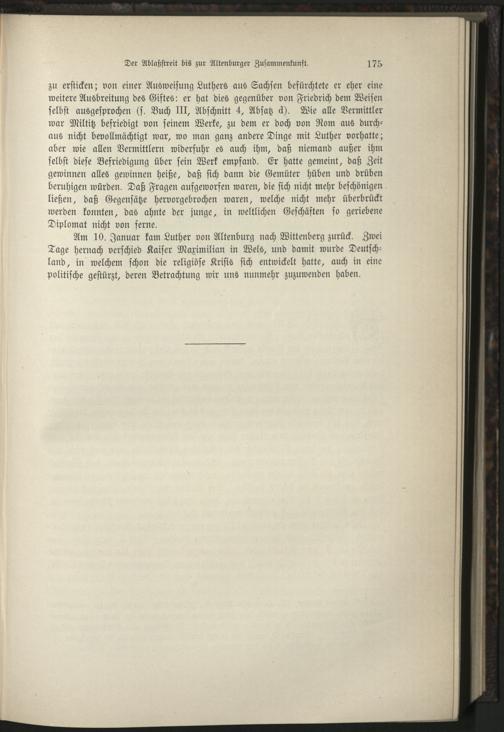 Der Ablaßstreit bis zur Altenburger Zusammenkunft. 175

zu ersticken; von einer Ausweisung Luthers aus Sachsen befürchtete er eher eine weitere Ausbreitung des Giftes: er hat dies gegenüber von Friedrich dem Weisen selbst ausgesprochen (s. Buch III, Abschnitt 4, Absatz d). Wie alle Vermittler war Miltitz befriedigt von seinem Werke, zu dem er doch von Rom aus durchaus nicht bevollmächtigt war, wo man ganz andere Dinge mit Luther vorhatte; aber wie allen Vermittlern widerfuhr es auch ihm, daß niemand außer ihm selbst diese Befriedigung über sein Werk empfand. Er hatte gemeint, daß Zeit gewinnen alles gewinnen heiße, daß sich dann die Gemüter hüben und drüben beruhigen würden. Daß Fragen aufgeworfen waren, die sich nicht mehr beschönigen ließen, daß Gegensätze hervorgebrochen waren, welche nicht mehr überbrückt werden konnten, das ahnte der junge, in weltlichen Geschäften so geriebene Diplomat nicht von ferne.

Am 10. Januar kam Luther von Altenburg nach Wittenberg zurück. Zwei Tage hernach verschied Kaiser Maximilian in Wels, und damit wurde Deutschland, in welchem schon die religiöse Krisis sich entwickelt hatte, auch in eine politische gestürzt, deren Betrachtung wir uns nunmehr zuzuwenden haben.